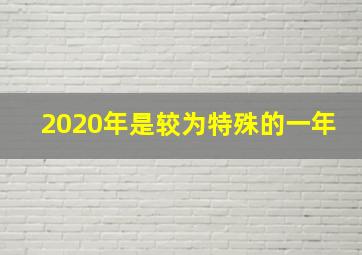 2020年是较为特殊的一年